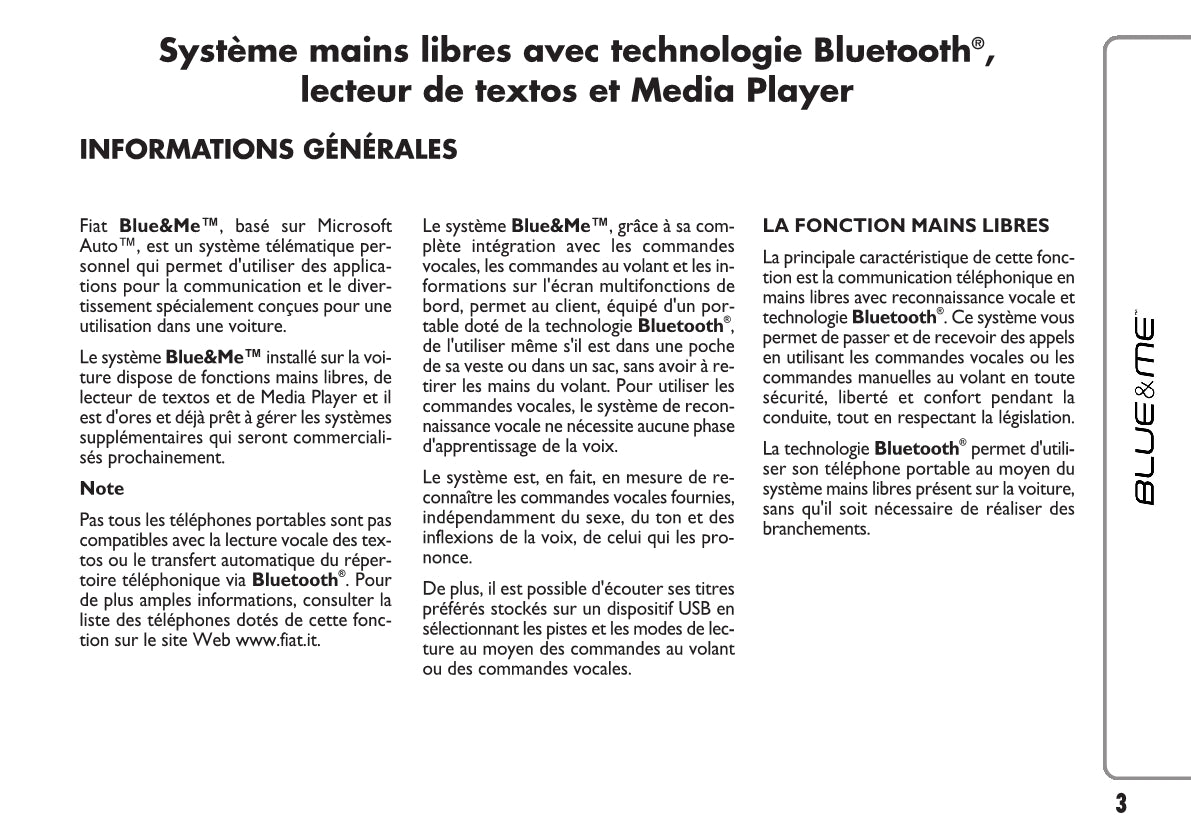 Système mains libres avec technologie Bluetooth®, lecteur de textos et Media Player

INFORMATIONS GÉNÉRALES

Fiat Blue&Me™, basé sur Microsoft Auto™, est un système télématique personnel qui permet d'utiliser des applications pour la communication et le divertissement spécialement conçues pour une utilisation dans une voiture.

Le système Blue&Me™ installé sur la voiture dispose de fonctions mains libres, de lecteur de textos et de Media Player et il est d'ores et déjà prêt à gérer les systèmes supplémentaires qui seront commercialisés prochainement.

Note

Pas tous les téléphones portables sont pas compatibles avec la lecture vocale des textos ou le transfert automatique du répertoire téléphonique via Bluetooth®. Pour de plus amples informations, consulter la liste des téléphones dotés de cette fonction sur le site Web www.fiat.it.

Le système Blue&Me™, grâce à sa complète intégration avec les commandes vocales, les commandes au volant et les informations sur l'écran multifonctions de bord, permet au client, équipé d'un portable doté de la technologie Bluetooth®, de l'utiliser même s'il est dans une poche de sa veste ou dans un sac, sans avoir à retirer les mains du volant. Pour utiliser les commandes vocales, le système de reconnaissance vocale ne nécessite aucune phase d'apprentissage de la voix.

Le système est, en fait, en mesure de reconnaître les commandes vocales fournies, indépendamment du sexe, du ton et des inflexions de la voix, de celui qui les prononce.

De plus, il est possible d'écouter ses titres préférés stockés sur un dispositif USB en sélectionnant les pistes et les modes de lecture au moyen des commandes au volant ou des commandes vocales.

LA FONCTION MAINS LIBRES

La principale caractéristique de cette fonction est la communication téléphonique en mains libres avec reconnaissance vocale et technologie Bluetooth®. Ce système vous permet de passer et de recevoir des appels en utilisant les commandes vocales ou les commandes manuelles au volant en toute sécurité, liberté et confort pendant la conduite, tout en respectant la législation.

La technologie Bluetooth® permet d'utiliser son téléphone portable au moyen du système mains libres présent sur la voiture, sans qu'il soit nécessaire de réaliser des branchements.

BLUE&ME™

3